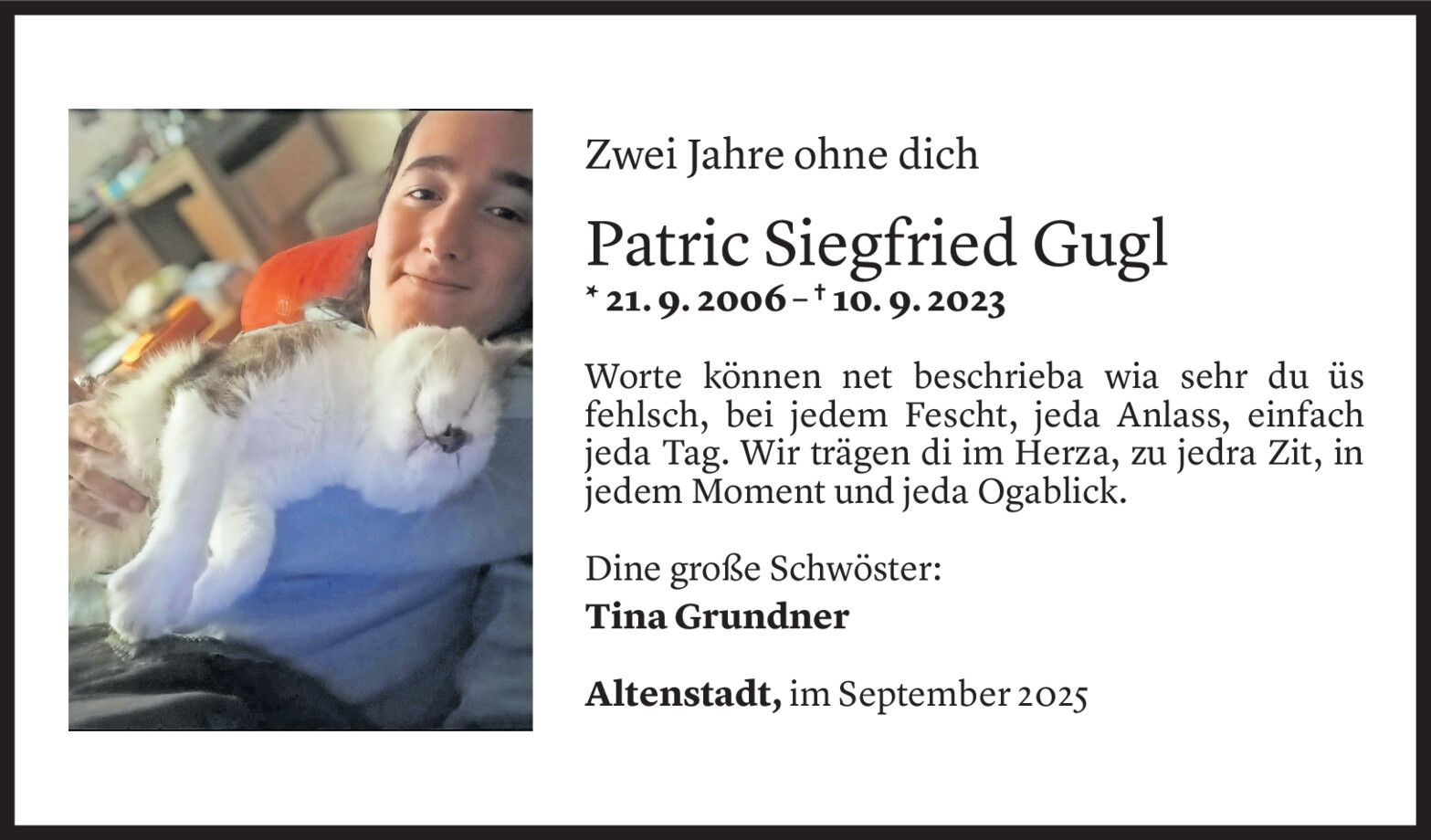 Zwei Jahre ohne dich

Patric Siegfried Gugl

* 21. 9. 2006 – † 10. 9. 2023

Worte können net beschrieba wia sehr du üs fehlsch, bei jedem Fescht, jeda Anlass, einfach jeda Tag. Wir trägen di im Herza, zu jedra Zit, in jedem Moment und jeda Ogablick.

Dine große Schwöster:
Tina Grundner

Altenstadt, im September 2025